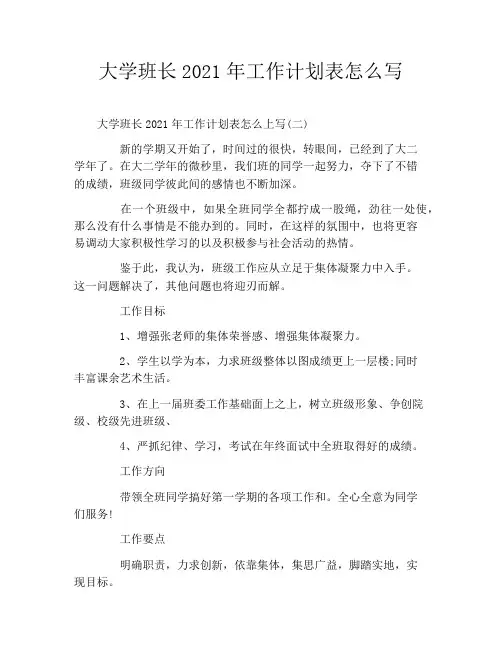 大学班长 2021 年工作计划表怎么写

大学班长 2021 年工作计划表怎么上写(二)

新的学期又开始了，时间过的很快，转眼间，已经到了大二学年了。在大二学年的微秒里，我们班的同学一起努力，夺下了不错的成绩，班级同学彼此间的感情也不断加深。

在一个班级中，如果全班同学全都拧成一股绳，劲往一处使，那么没有什么事情是不能办到的。同时，在这样的氛围中，也将更容易调动大家积极性学习的以及积极参与社会活动的热情。

鉴于此，我认为，班级工作应从立足于集体凝聚力中入手。这一问题解决了，其他问题也将迎刃而解。

工作目标

1、增强张老师的集体荣誉感、增强集体凝聚力。

2、学生以学为本，力求班级整体以图成绩更上一层楼;同时丰富课余艺术生活。

3、在上一届班委工作基础面上之上，树立班级形象、争创院级、校级先进班级、

4、严抓纪律、学习，考试在年终面试中全班取得好的成绩。

工作方向

带领全班同学搞好第一学期的各项工作和。全心全意为同学们服务!

工作要点

明确职责，力求创新，依靠集体，集思广益，脚踏实地，实现目标。